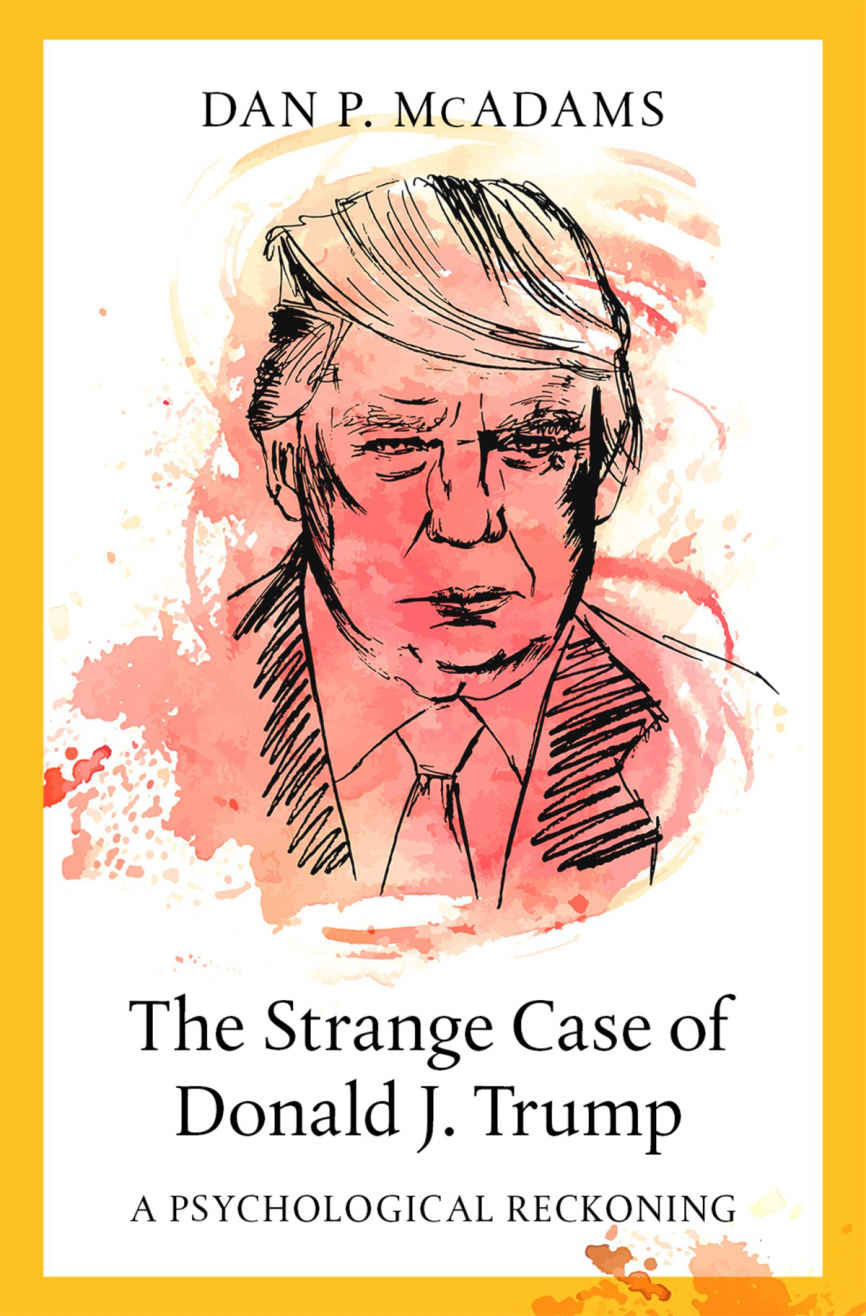 DAN P. McADAMS

The Strange Case of Donald J. Trump

A PSYCHOLOGICAL RECKONING